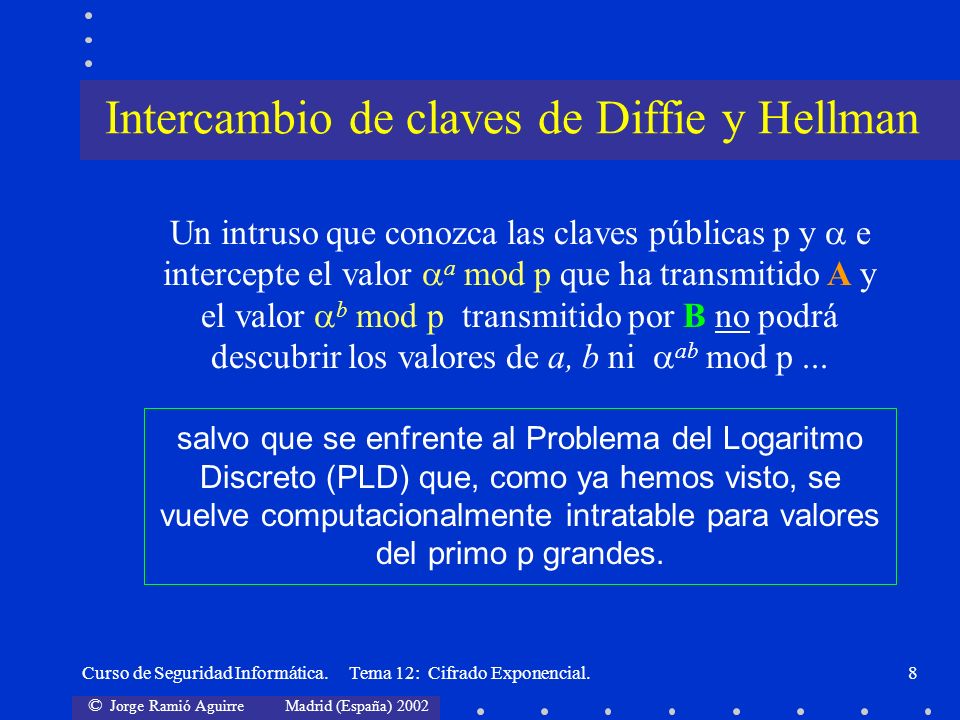 Intercambio de claves de Diffie y Hellman

Un intruso que conozca las claves públicas p y $\alpha$ e intercepte el valor $\alpha^a$ mod p que ha transmitido A y el valor $\alpha^b$ mod p transmitido por B no podrá descubrir los valores de $a$, $b$ ni $\alpha^{ab}$ mod p ...

salvo que se enfrente al Problema del Logaritmo Discreto (PLD) que, como ya hemos visto, se vuelve computacionalmente intratable para valores del primo p grandes.

Curso de Seguridad Informática. Tema 12: Cifrado Exponencial. 8

© Jorge Ramió Aguirre Madrid (España) 2002